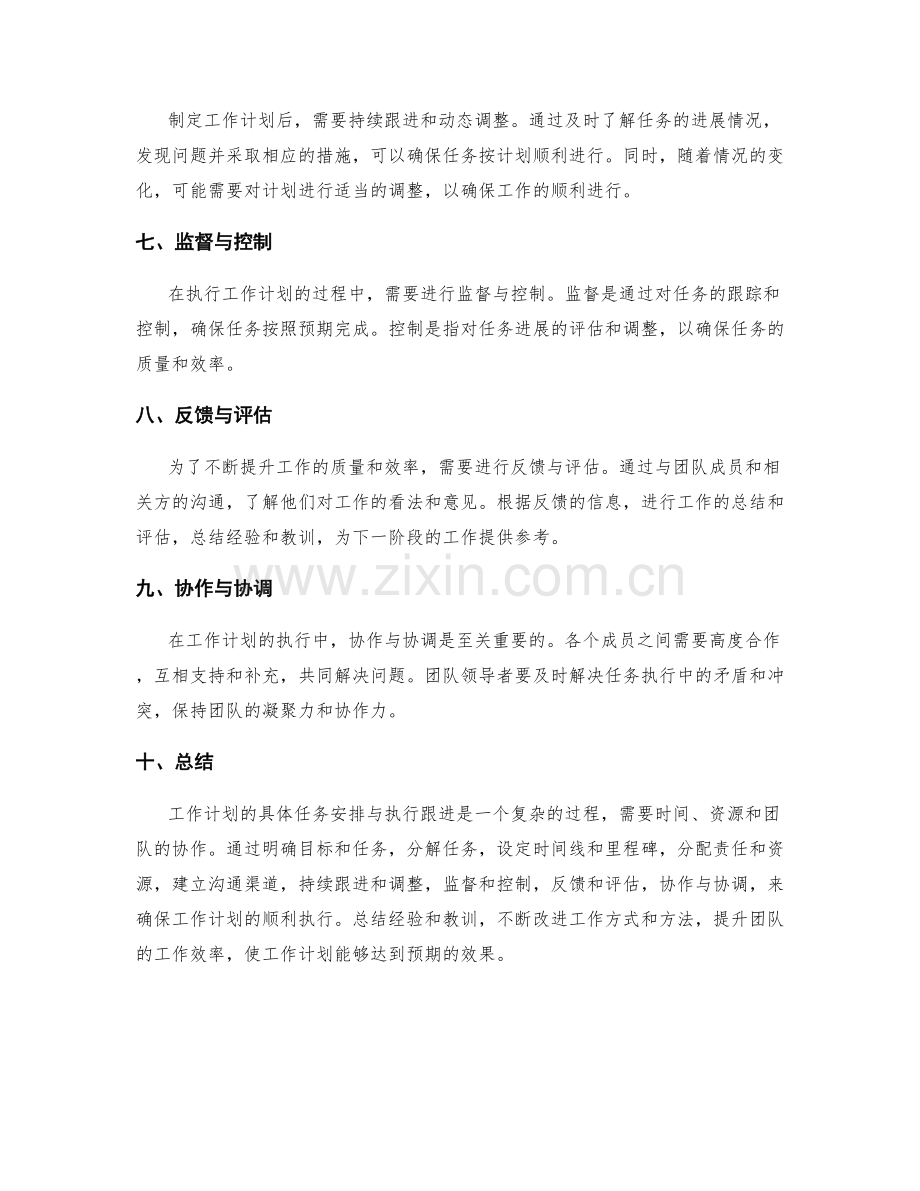 制定工作计划后，需要持续跟进和动态调整。通过及时了解任务的进展情况，发现问题并采取相应的措施，可以确保任务按计划顺利进行。同时，随着情况的变化，可能需要对计划进行适当的调整，以确保工作的顺利进行。

七、监督与控制

在执行工作计划的过程中，需要进行监督与控制。监督是通过对任务的跟踪和控制，确保任务按照预期完成。控制是指对任务进展的评估和调整，以确保任务的质量和效率。

八、反馈与评估

为了不断提升工作的质量和效率，需要进行反馈与评估。通过与团队成员和相关方的沟通，了解他们对工作的看法和意见。根据反馈的信息，进行工作的总结和评估，总结经验和教训，为下一阶段的工作提供参考。

九、协作与协调

在工作计划的执行中，协作与协调是至关重要的。各个成员之间需要高度合作，互相支持和补充，共同解决问题。团队领导者要及时解决任务执行中的矛盾和冲突，保持团队的凝聚力和协作力。

十、总结

工作计划的具体任务安排与执行跟进是一个复杂的过程，需要时间、资源和团队的协作。通过明确目标和任务，分解任务，设定时间线和里程碑，分配责任和资源，建立沟通渠道，持续跟进和调整，监督和控制，反馈和评估，协作与协调，来确保工作计划的顺利执行。总结经验和教训，不断改进工作方式和方法，提升团队的工作效率，使工作计划能够达到预期的效果。

www.zixin.com.cn